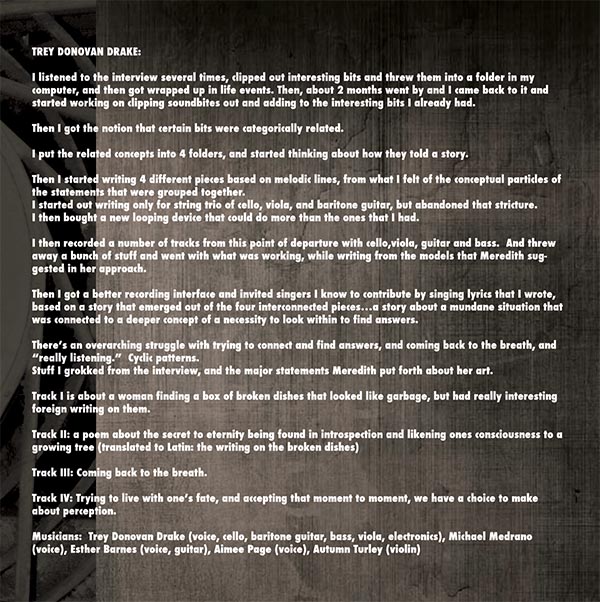 TREY DONOVAN DRAKE:

I listened to the interview several times, clipped out interesting bits and threw them into a folder in my computer, and then got wrapped up in life events. Then, about 2 months went by and I came back to it and started working on clipping soundbites out and adding to the interesting bits I already had.

Then I got the notion that certain bits were categorically related.

I put the related concepts into 4 folders, and started thinking about how they told a story.

Then I started writing 4 different pieces based on melodic lines, from what I felt of the conceptual particles of the statements that were grouped together.
I started out writing only for string trio of cello, viola, and baritone guitar, but abandoned that stricture.
I then bought a new looping device that could do more than the ones that I had.

I then recorded a number of tracks from this point of departure with cello,viola, guitar and bass. And threw away a bunch of stuff and went with what was working, while writing from the models that Meredith suggested in her approach.

Then I got a better recording interface and invited singers I know to contribute by singing lyrics that I wrote, based on a story that emerged out of the four interconnected pieces...a story about a mundane situation that was connected to a deeper concept of a necessity to look within to find answers.

There's an overarching struggle with trying to connect and find answers, and coming back to the breath, and "really listening." Cyclic patterns.
Stuff I grokked from the interview, and the major statements Meredith put forth about her art.

Track I is about a woman finding a box of broken dishes that looked like garbage, but had really interesting foreign writing on them.

Track II: a poem about the secret to eternity being found in introspection and likening ones consciousness to a growing tree (translated to Latin: the writing on the broken dishes)

Track III: Coming back to the breath.

Track IV: Trying to live with one's fate, and accepting that moment to moment, we have a choice to make about perception.

Musicians: Trey Donovan Drake (voice, cello, baritone guitar, bass, viola, electronics), Michael Medrano (voice), Esther Barnes (voice, guitar), Aimee Page (voice), Autumn Turley (violin)